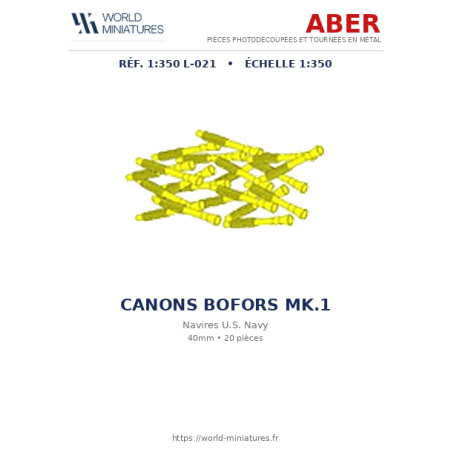 WORLD
MINIATURES

ABER
PIÈCES PHOTODÉCOUPÉES ET TOURNÉES EN MÉTAL

RÉF. 1:350 L-021 • ÉCHELLE 1:350

CANONS BOFORS MK.1

Navires U.S. Navy

40mm • 20 pièces

https://world-miniatures.fr